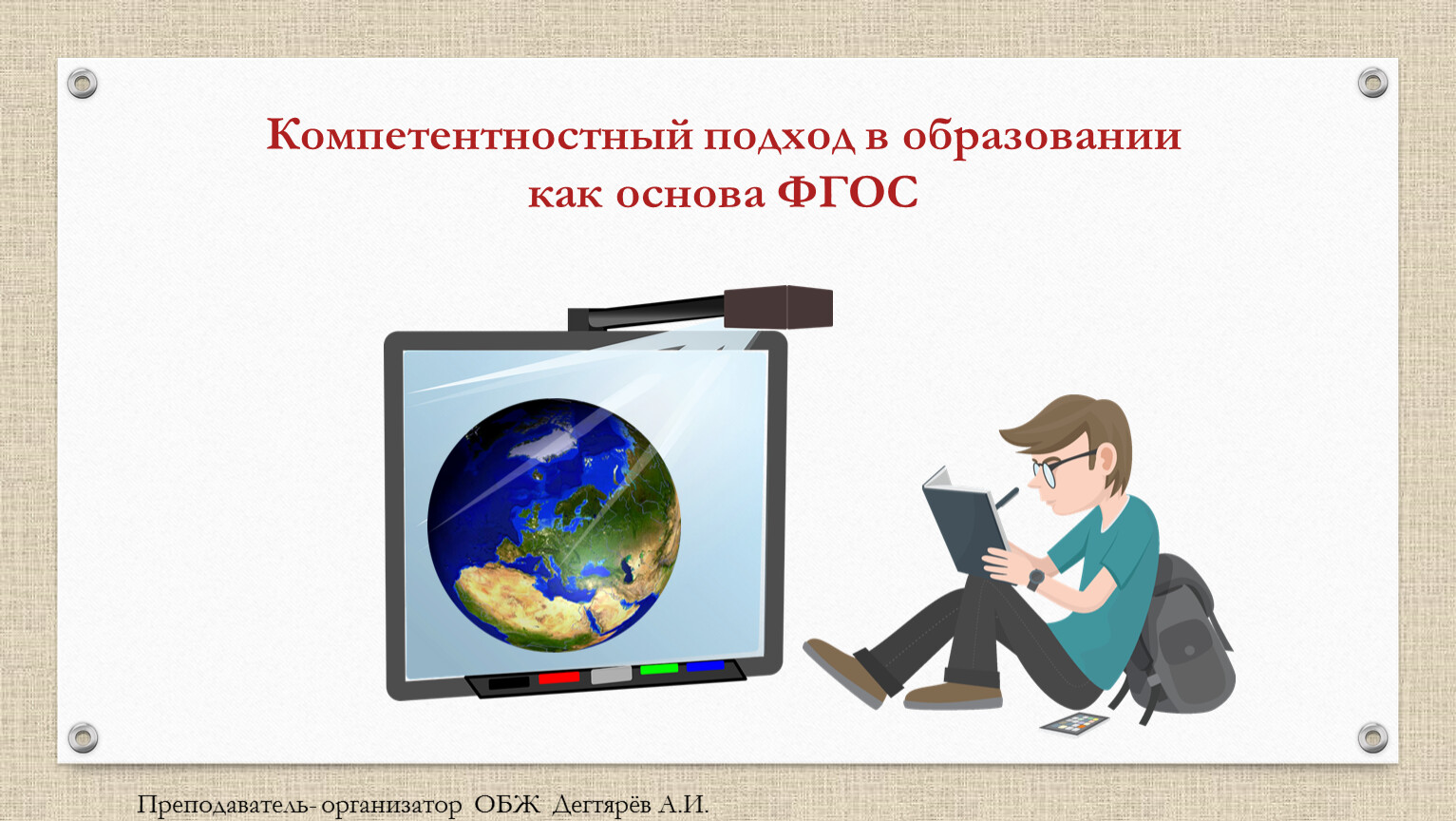 Компетентностный подход в образовании как основа ФГОС

Преподаватель- организатор ОБЖ Дегтярёв А.И.